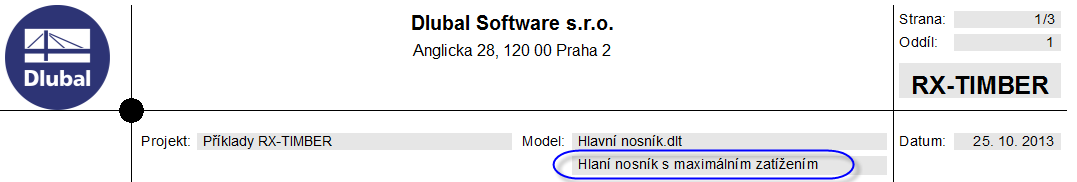 Dlubal

Dlubal Software s.r.o.
Anglicka 28, 120 00 Praha 2

Strana: 1/3
Oddíl: 1

RX-TIMBER

Projekt: Příklady RX-TIMBER

Model: Hlavní nosník.dlt
Hlaní nosník s maximálním zatížením

Datum: 25. 10. 2013